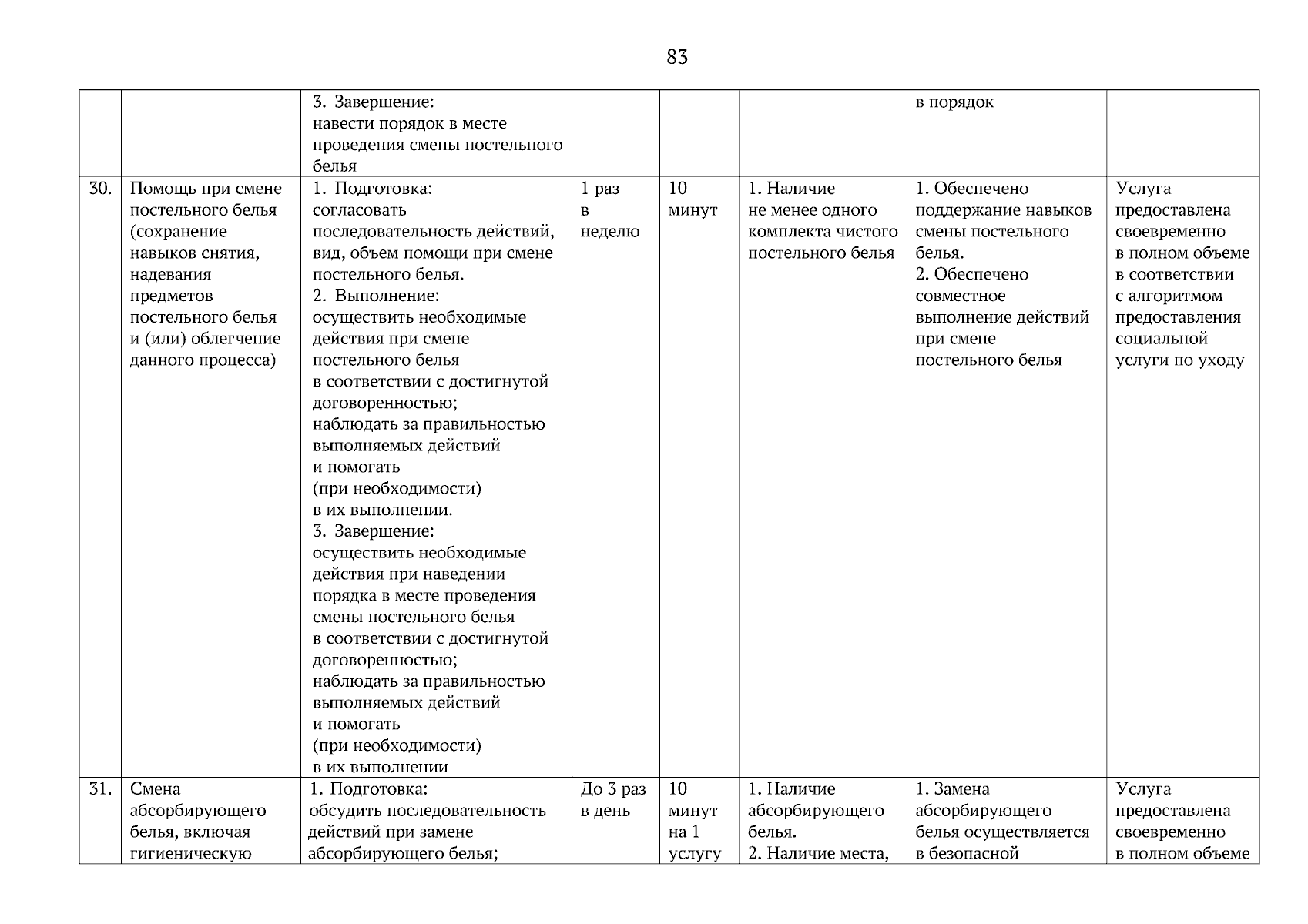 83

| | | | | | | | |
|---|---|---|---|---|---|---|---|
| | | 3. Завершение: навести порядок в месте проведения смены постельного белья | | | | в порядок | |
| 30. | Помощь при смене постельного белья (сохранение навыков снятия, надевания предметов постельного белья и (или) облегчение данного процесса) | 1. Подготовка: согласовать последовательность действий, вид, объем помощи при смене постельного белья. 2. Выполнение: осуществить необходимые действия при смене постельного белья в соответствии с достигнутой договоренностью; наблюдать за правильностью выполняемых действий и помогать (при необходимости) в их выполнении. 3. Завершение: осуществить необходимые действия при наведении порядка в месте проведения смены постельного белья в соответствии с достигнутой договоренностью; наблюдать за правильностью выполняемых действий и помогать (при необходимости) в их выполнении | 1 раз в неделю | 10 минут | 1. Наличие не менее одного комплекта чистого постельного белья | 1. Обеспечено поддержание навыков смены постельного белья. 2. Обеспечено совместное выполнение действий при смене постельного белья | Услуга предоставлена своевременно в полном объеме в соответствии с алгоритмом предоставления социальной услуги по уходу |
| 31. | Смена абсорбирующего белья, включая гигиеническую | 1. Подготовка: обсудить последовательность действий при замене абсорбирующего белья; | До 3 раз в день | 10 минут на 1 услугу | 1. Наличие абсорбирующего белья. 2. Наличие места, | 1. Замена абсорбирующего белья осуществляется в безопасной | Услуга предоставлена своевременно в полном объеме |